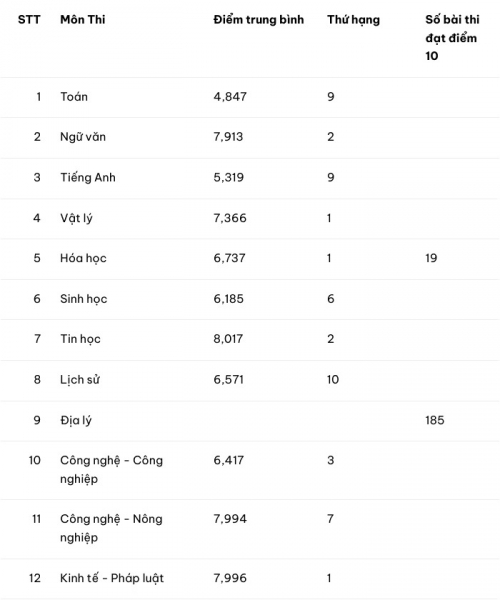 | STT | Môn Thi | Điểm trung bình | Thứ hạng | Số bài thi đạt điểm 10 |
|---|---|---|---|---|
| 1 | Toán | 4,847 | 9 | |
| 2 | Ngữ văn | 7,913 | 2 | |
| 3 | Tiếng Anh | 5,319 | 9 | |
| 4 | Vật lý | 7,366 | 1 | |
| 5 | Hóa học | 6,737 | 1 | 19 |
| 6 | Sinh học | 6,185 | 6 | |
| 7 | Tin học | 8,017 | 2 | |
| 8 | Lịch sử | 6,571 | 10 | |
| 9 | Địa lý | | | 185 |
| 10 | Công nghệ - Công nghiệp | 6,417 | 3 | |
| 11 | Công nghệ - Nông nghiệp | 7,994 | 7 | |
| 12 | Kinh tế - Pháp luật | 7,996 | 1 | |